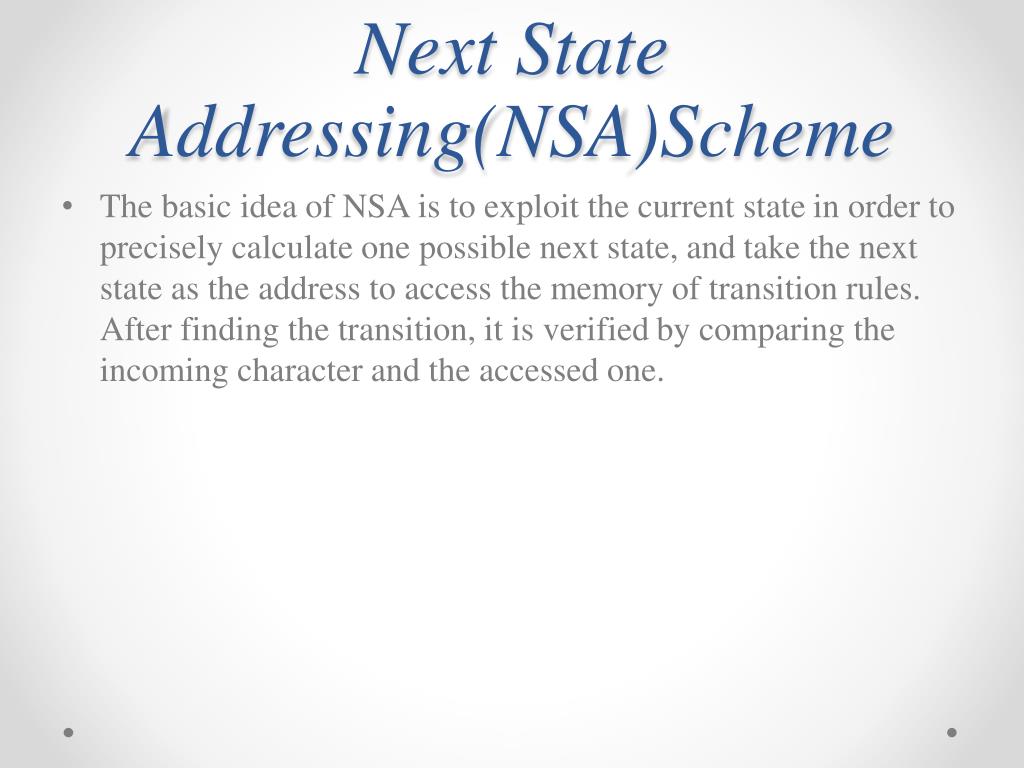 Next State Addressing(NSA)Scheme

• The basic idea of NSA is to exploit the current state in order to precisely calculate one possible next state, and take the next state as the address to access the memory of transition rules. After finding the transition, it is verified by comparing the incoming character and the accessed one.